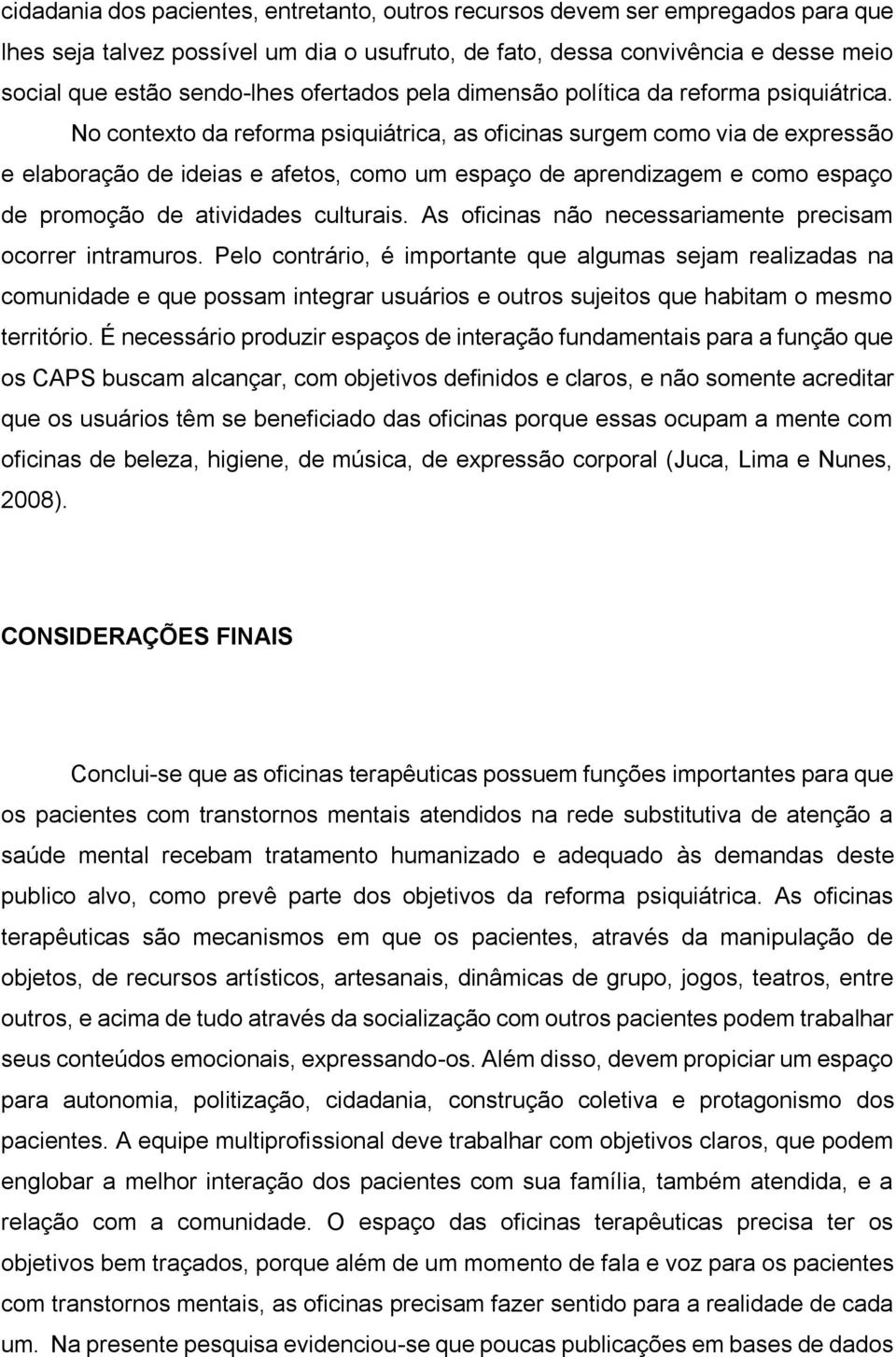 cidadania dos pacientes, entretanto, outros recursos devem ser empregados para que lhes seja talvez possível um dia o usufruto, de fato, dessa convivência e desse meio social que estão sendo-lhes ofertados pela dimensão política da reforma psiquiátrica.

No contexto da reforma psiquiátrica, as oficinas surgem como via de expressão e elaboração de ideias e afetos, como um espaço de aprendizagem e como espaço de promoção de atividades culturais. As oficinas não necessariamente precisam ocorrer intramuros. Pelo contrário, é importante que algumas sejam realizadas na comunidade e que possam integrar usuários e outros sujeitos que habitam o mesmo território. É necessário produzir espaços de interação fundamentais para a função que os CAPS buscam alcançar, com objetivos definidos e claros, e não somente acreditar que os usuários têm se beneficiado das oficinas porque essas ocupam a mente com oficinas de beleza, higiene, de música, de expressão corporal (Juca, Lima e Nunes, 2008).

CONSIDERAÇÕES FINAIS

Conclui-se que as oficinas terapêuticas possuem funções importantes para que os pacientes com transtornos mentais atendidos na rede substitutiva de atenção a saúde mental recebam tratamento humanizado e adequado às demandas deste publico alvo, como prevê parte dos objetivos da reforma psiquiátrica. As oficinas terapêuticas são mecanismos em que os pacientes, através da manipulação de objetos, de recursos artísticos, artesanais, dinâmicas de grupo, jogos, teatros, entre outros, e acima de tudo através da socialização com outros pacientes podem trabalhar seus conteúdos emocionais, expressando-os. Além disso, devem propiciar um espaço para autonomia, politização, cidadania, construção coletiva e protagonismo dos pacientes. A equipe multiprofissional deve trabalhar com objetivos claros, que podem englobar a melhor interação dos pacientes com sua família, também atendida, e a relação com a comunidade. O espaço das oficinas terapêuticas precisa ter os objetivos bem traçados, porque além de um momento de fala e voz para os pacientes com transtornos mentais, as oficinas precisam fazer sentido para a realidade de cada um. Na presente pesquisa evidenciou-se que poucas publicações em bases de dados